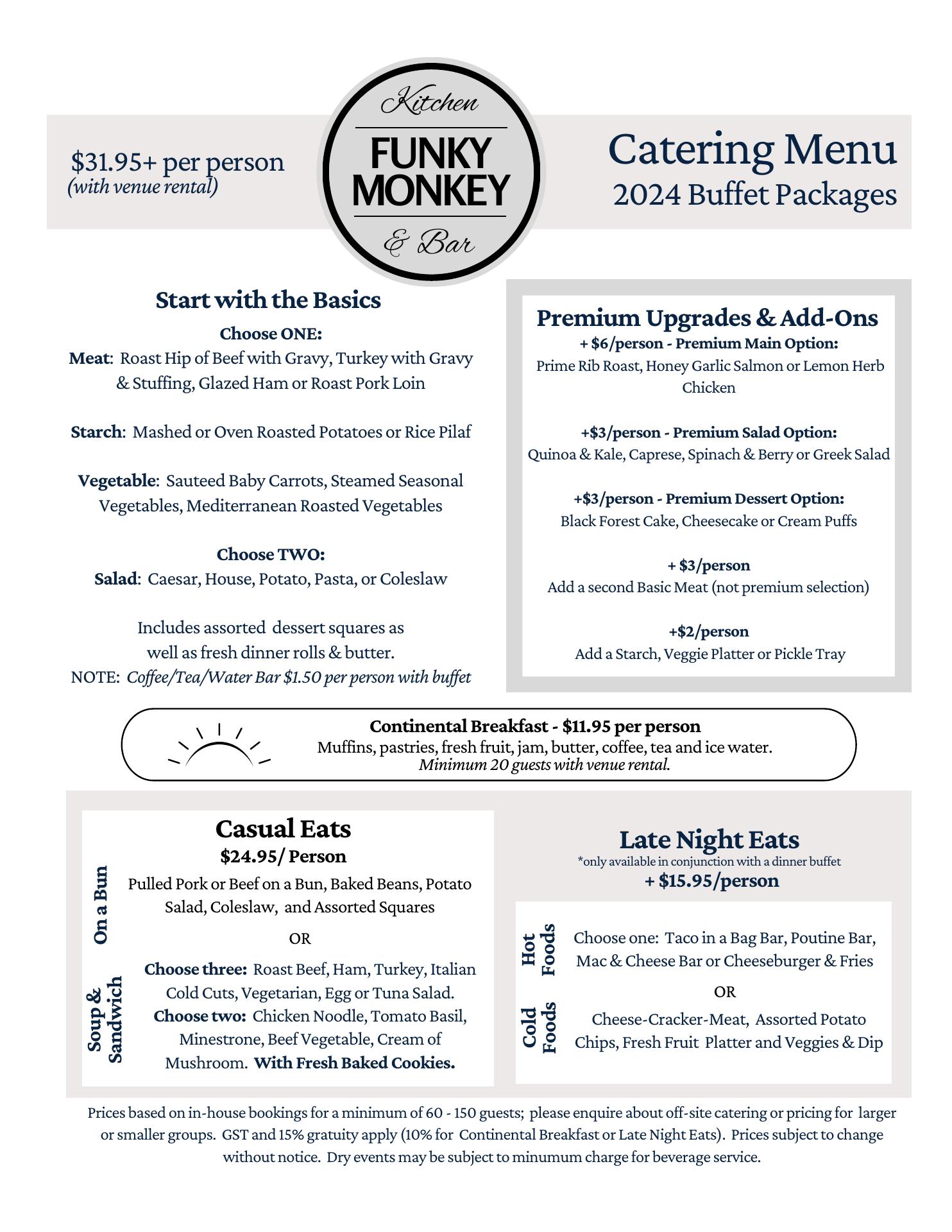 $31.95+ per person
(with venue rental)

Kitchen
FUNKY MONKEY
& Bar

Catering Menu
2024 Buffet Packages

Start with the Basics
Choose ONE:
Meat: Roast Hip of Beef with Gravy, Turkey with Gravy & Stuffing, Glazed Ham or Roast Pork Loin

Starch: Mashed or Oven Roasted Potatoes or Rice Pilaf

Vegetable: Sauteed Baby Carrots, Steamed Seasonal Vegetables, Mediterranean Roasted Vegetables

Choose TWO:
Salad: Caesar, House, Potato, Pasta, or Coleslaw

Includes assorted dessert squares as well as fresh dinner rolls & butter.
NOTE: Coffee/Tea/Water Bar $1.50 per person with buffet

Premium Upgrades & Add-Ons
+ $6/person - Premium Main Option:
Prime Rib Roast, Honey Garlic Salmon or Lemon Herb Chicken

+$3/person - Premium Salad Option:
Quinoa & Kale, Caprese, Spinach & Berry or Greek Salad

+$3/person - Premium Dessert Option:
Black Forest Cake, Cheesecake or Cream Puffs

+ $3/person
Add a second Basic Meat (not premium selection)

+$2/person
Add a Starch, Veggie Platter or Pickle Tray

Continental Breakfast - $11.95 per person
Muffins, pastries, fresh fruit, jam, butter, coffee, tea and ice water.
Minimum 20 guests with venue rental.

Casual Eats
$24.95/ Person
On a Bun
Pulled Pork or Beef on a Bun, Baked Beans, Potato Salad, Coleslaw, and Assorted Squares

OR

Soup & Sandwich
Choose three: Roast Beef, Ham, Turkey, Italian Cold Cuts, Vegetarian, Egg or Tuna Salad.
Choose two: Chicken Noodle, Tomato Basil, Minestrone, Beef Vegetable, Cream of Mushroom. With Fresh Baked Cookies.

Late Night Eats
*only available in conjunction with a dinner buffet
+ $15.95/person
Hot Foods
Choose one: Taco in a Bag Bar, Poutine Bar, Mac & Cheese Bar or Cheeseburger & Fries

OR

Cold Foods
Cheese-Cracker-Meat, Assorted Potato Chips, Fresh Fruit Platter and Veggies & Dip

Prices based on in-house bookings for a minimum of 60 - 150 guests; please enquire about off-site catering or pricing for larger or smaller groups. GST and 15% gratuity apply (10% for Continental Breakfast or Late Night Eats). Prices subject to change without notice. Dry events may be subject to minumum charge for beverage service.